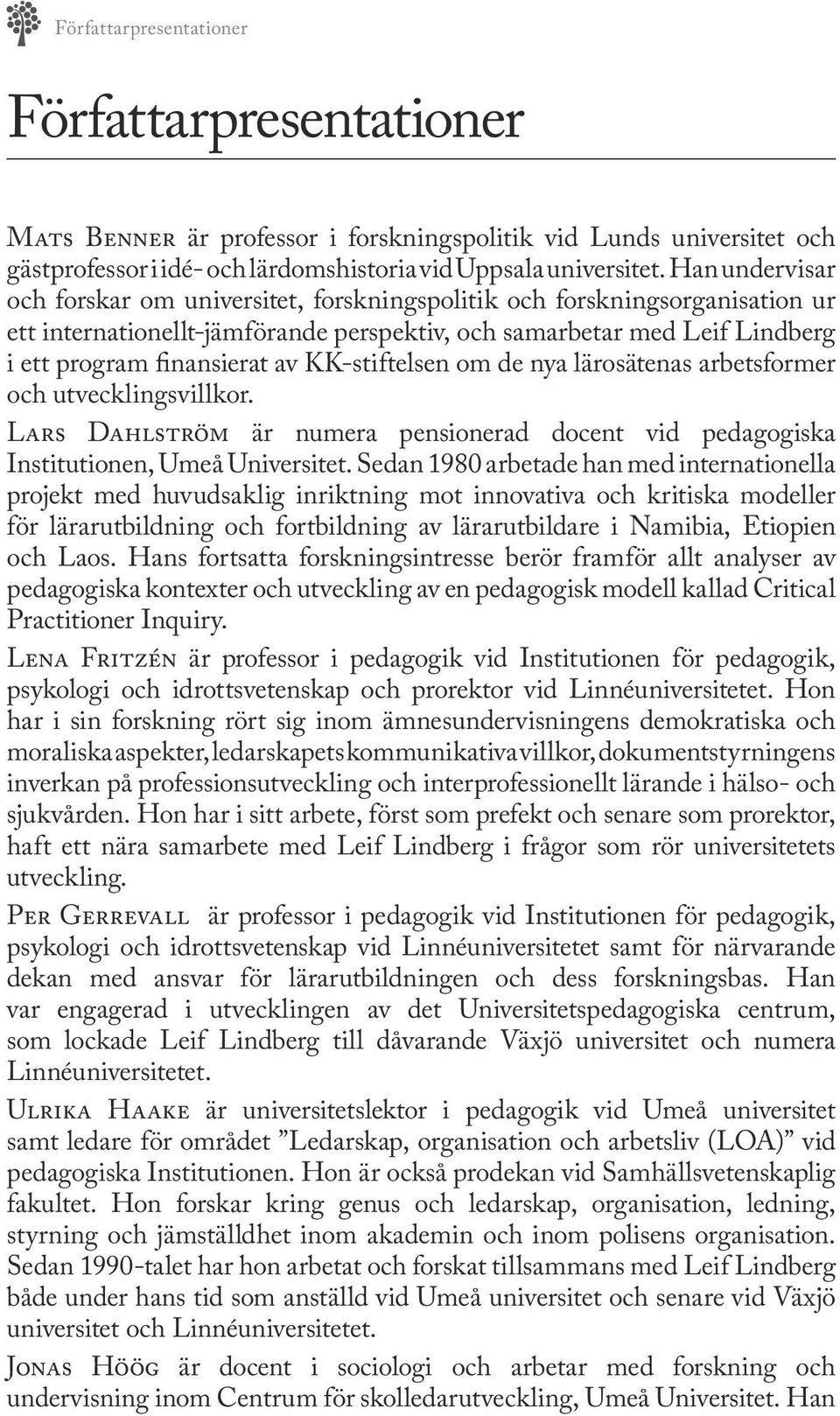 Författarpresentationer

Författarpresentationer

Mats Benner är professor i forskningspolitik vid Lunds universitet och gästprofessor i idé- och lärdomshistoria vid Uppsala universitet. Han undervisar och forskar om universitet, forskningspolitik och forskningsorganisation ur ett internationellt-jämförande perspektiv, och samarbetar med Leif Lindberg i ett program finansierat av KK-stiftelsen om de nya lärosätenas arbetsformer och utvecklingsvillkor.

Lars Dahlström är numera pensionerad docent vid pedagogiska Institutionen, Umeå Universitet. Sedan 1980 arbetade han med internationella projekt med huvudsaklig inriktning mot innovativa och kritiska modeller för lärarutbildning och fortbildning av lärarutbildare i Namibia, Etiopien och Laos. Hans fortsatta forskningsintresse berör framför allt analyser av pedagogiska kontexter och utveckling av en pedagogisk modell kallad Critical Practitioner Inquiry.

Lena Fritzén är professor i pedagogik vid Institutionen för pedagogik, psykologi och idrottsvetenskap och prorektor vid Linnéuniversitetet. Hon har i sin forskning rört sig inom ämnesundervisningens demokratiska och moraliska aspekter, ledarskapets kommunikativa villkor, dokumentstyrningens inverkan på professionsutveckling och interprofessionellt lärande i hälso- och sjukvården. Hon har i sitt arbete, först som prefekt och senare som prorektor, haft ett nära samarbete med Leif Lindberg i frågor som rör universitetets utveckling.

Per Gerrevall är professor i pedagogik vid Institutionen för pedagogik, psykologi och idrottsvetenskap vid Linnéuniversitetet samt för närvarande dekan med ansvar för lärarutbildningen och dess forskningsbas. Han var engagerad i utvecklingen av det Universitetspedagogiska centrum, som lockade Leif Lindberg till dåvarande Växjö universitet och numera Linnéuniversitetet.

Ulrika Haake är universitetslektor i pedagogik vid Umeå universitet samt ledare för området ”Ledarskap, organisation och arbetsliv (LOA)” vid pedagogiska Institutionen. Hon är också prodekan vid Samhällsvetenskaplig fakultet. Hon forskar kring genus och ledarskap, organisation, ledning, styrning och jämställdhet inom akademin och inom polisens organisation. Sedan 1990-talet har hon arbetat och forskat tillsammans med Leif Lindberg både under hans tid som anställd vid Umeå universitet och senare vid Växjö universitet och Linnéuniversitetet.

Jonas Höög är docent i sociologi och arbetar med forskning och undervisning inom Centrum för skolledarutveckling, Umeå Universitet. Han